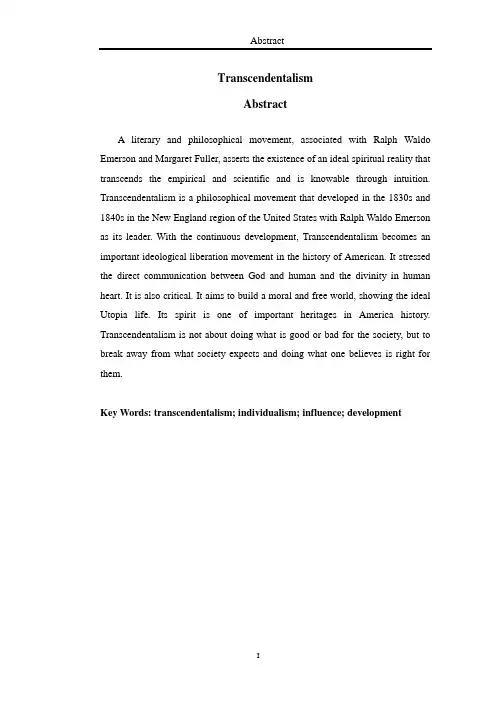 Abstract

Transcendentalism

Abstract

A literary and philosophical movement, associated with Ralph Waldo Emerson and Margaret Fuller, asserts the existence of an ideal spiritual reality that transcends the empirical and scientific and is knowable through intuition. Transcendentalism is a philosophical movement that developed in the 1830s and 1840s in the New England region of the United States with Ralph Waldo Emerson as its leader. With the continuous development, Transcendentalism becomes an important ideological liberation movement in the history of American. It stressed the direct communication between God and human and the divinity in human heart. It is also critical. It aims to build a moral and free world, showing the ideal Utopia life. Its spirit is one of important heritages in America history. Transcendentalism is not about doing what is good or bad for the society, but to break away from what society expects and doing what one believes is right for them.

Key Words: transcendentalism; individualism; influence; development

I